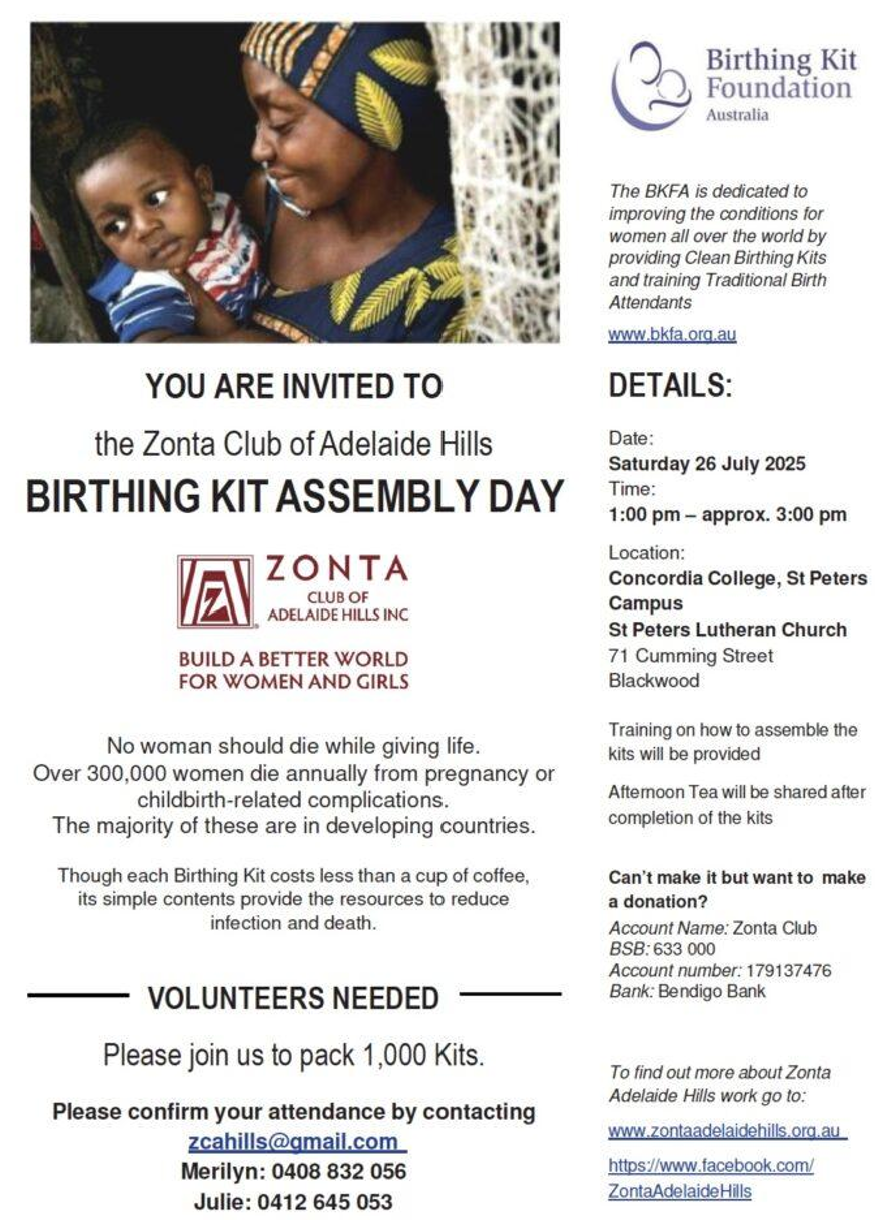 YOU ARE INVITED TO

the Zonta Club of Adelaide Hills

BIRTHING KIT ASSEMBLY DAY

ZONTA
CLUB OF
ADELAIDE HILLS INC

BUILD A BETTER WORLD
FOR WOMEN AND GIRLS

No woman should die while giving life.
Over 300,000 women die annually from pregnancy or childbirth-related complications.
The majority of these are in developing countries.

Though each Birthing Kit costs less than a cup of coffee, its simple contents provide the resources to reduce infection and death.

VOLUNTEERS NEEDED

Please join us to pack 1,000 Kits.

Please confirm your attendance by contacting
zcahills@gmail.com
Merilyn: 0408 832 056
Julie: 0412 645 053

Birthing Kit Foundation
Australia

The BKFA is dedicated to improving the conditions for women all over the world by providing Clean Birthing Kits and training Traditional Birth Attendants

www.bkfa.org.au

DETAILS:

Date:
Saturday 26 July 2025
Time:
1:00 pm – approx. 3:00 pm

Location:
Concordia College, St Peters Campus
St Peters Lutheran Church
71 Cumming Street
Blackwood

Training on how to assemble the kits will be provided

Afternoon Tea will be shared after completion of the kits

Can't make it but want to make a donation?
Account Name: Zonta Club
BSB: 633 000
Account number: 179137476
Bank: Bendigo Bank

To find out more about Zonta Adelaide Hills work go to:

www.zontaadelaidehills.org.au

https://www.facebook.com/ZontaAdelaideHills